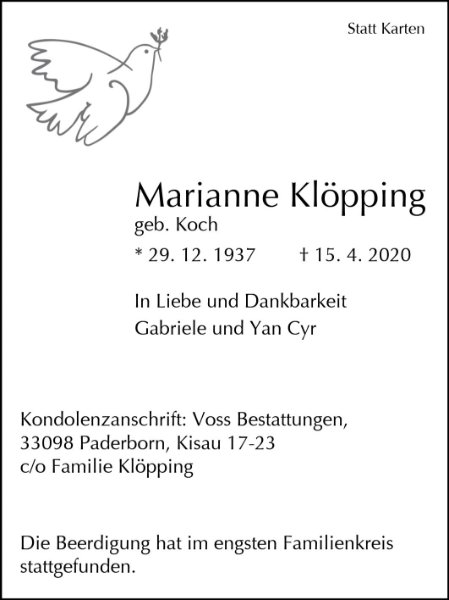 Statt Karten

Marianne Klöpping
geb. Koch
* 29. 12. 1937 † 15. 4. 2020

In Liebe und Dankbarkeit
Gabriele und Yan Cyr

Kondolenzanschrift: Voss Bestattungen,
33098 Paderborn, Kisau 17-23
c/o Familie Klöpping

Die Beerdigung hat im engsten Familienkreis stattgefunden.